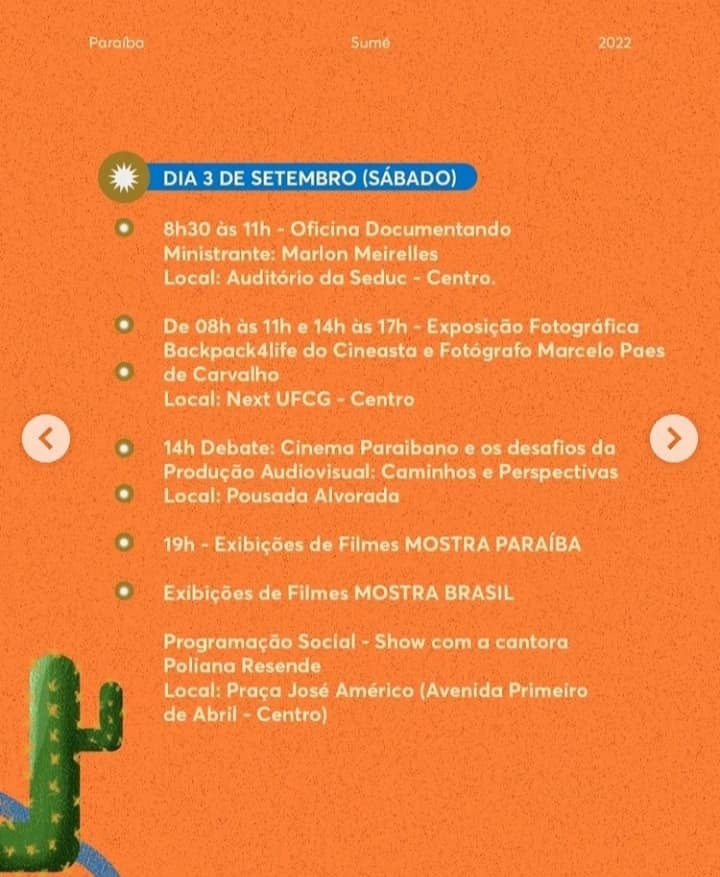 Paraíba Sumé 2022

DIA 3 DE SETEMBRO (SÁBADO)

8h30 às 11h - Oficina Documentando
Ministrante: Marlon Meirelles
Local: Auditório da Seduc - Centro.

De 08h às 11h e 14h às 17h - Exposição Fotográfica Backpack4life do Cineasta e Fotógrafo Marcelo Paes de Carvalho
Local: Next UFCG - Centro

14h Debate: Cinema Paraibano e os desafios da Produção Audiovisual: Caminhos e Perspectivas
Local: Pousada Alvorada

19h - Exibições de Filmes MOSTRA PARAÍBA

Exibições de Filmes MOSTRA BRASIL

Programação Social - Show com a cantora Poliana Resende
Local: Praça José Américo (Avenida Primeiro de Abril - Centro)